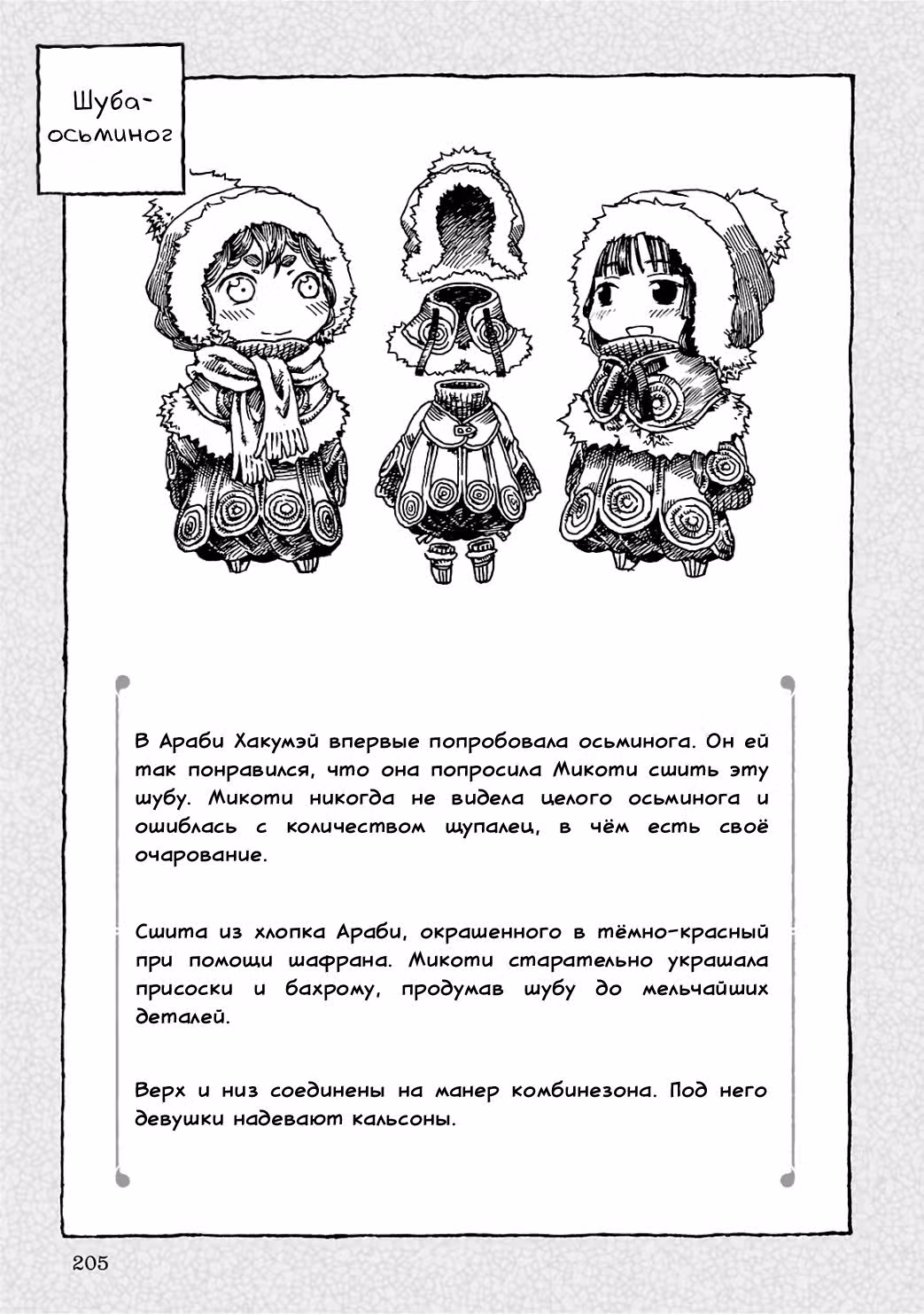 Шуба-осьминог

В Араби Хакумэй впервые попробовала осьминога. Он ей так понравился, что она попросила Микоти сшить эту шубу. Микоти никогда не видела целого осьминога и ошиблась с количеством щупалец, в чём есть своё очарование.

Сшита из хлопка Араби, окрашенного в тёмно-красный при помощи шафрана. Микоти старательно украшала присоски и бахрому, продумав шубу до мельчайших деталей.

Верх и низ соединены на манер комбинезона. Под него девушки надевают кальсоны.

205